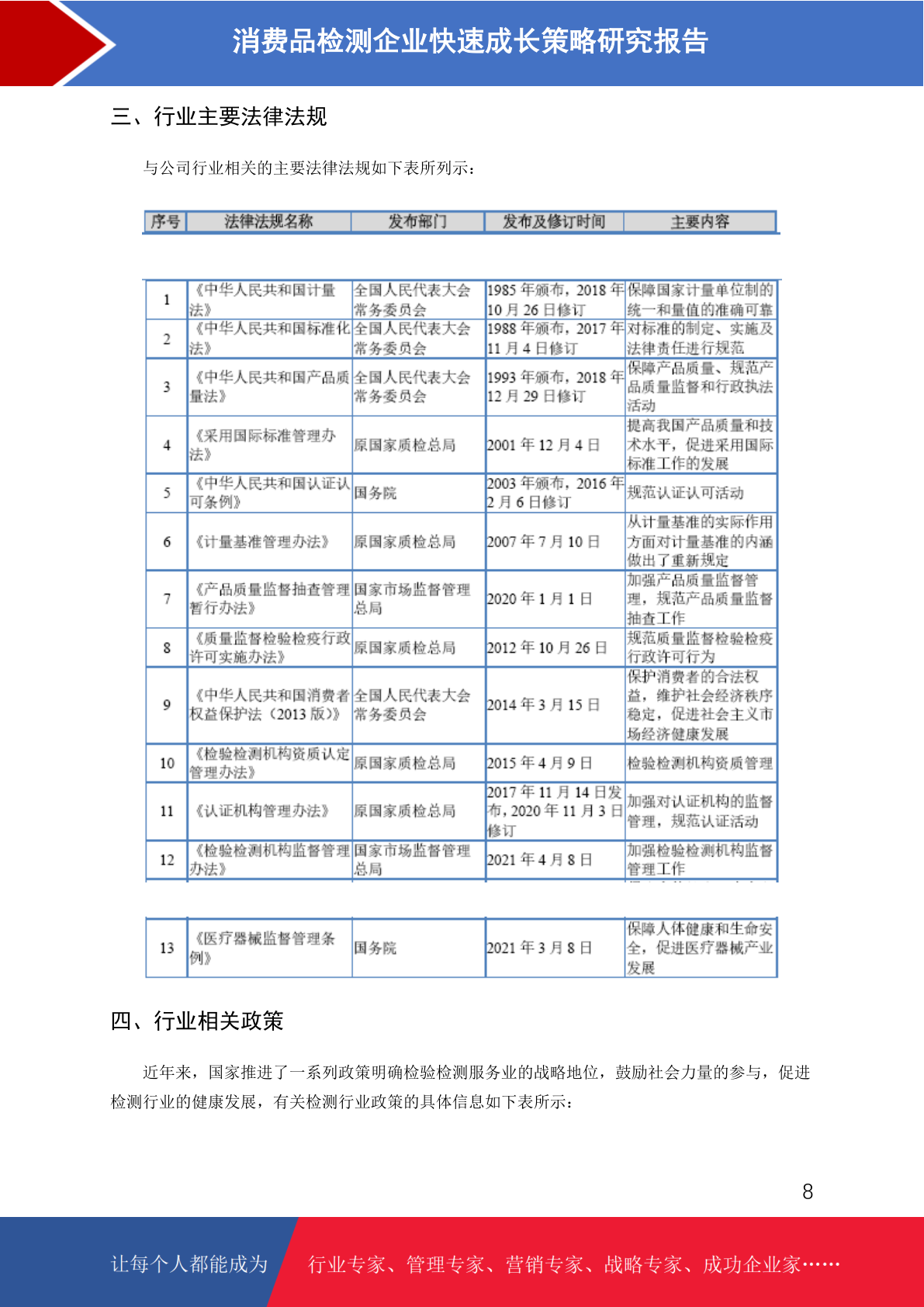 消费品检测企业快速成长策略研究报告

三、行业主要法律法规

与公司行业相关的主要法律法规如下表所列示：

| 序号 | 法律法规名称 | 发布部门 | 发布及修订时间 | 主要内容 |
|---|---|---|---|---|
| 1 | 《中华人民共和国计量法》 | 全国人民代表大会常务委员会 | 1985 年颁布，2018 年 10 月 26 日修订 | 保障国家计量单位制的统一和量值的准确可靠 |
| 2 | 《中华人民共和国标准化法》 | 全国人民代表大会常务委员会 | 1988 年颁布，2017 年 11 月 4 日修订 | 对标准的制定、实施及法律责任进行规范 |
| 3 | 《中华人民共和国产品质量法》 | 全国人民代表大会常务委员会 | 1993 年颁布，2018 年 12 月 29 日修订 | 保障产品质量、规范产品质量监督和行政执法活动 |
| 4 | 《采用国际标准管理办法》 | 原国家质检总局 | 2001 年 12 月 4 日 | 提高我国产品质量和技术水平，促进采用国际标准工作的发展 |
| 5 | 《中华人民共和国认证认可条例》 | 国务院 | 2003 年颁布，2016 年 2 月 6 日修订 | 规范认证认可活动 |
| 6 | 《计量基准管理办法》 | 原国家质检总局 | 2007 年 7 月 10 日 | 从计量基准的实际作用方面对计量基准的内涵做出了重新规定 |
| 7 | 《产品质量监督抽查管理暂行办法》 | 国家市场监督管理总局 | 2020 年 1 月 1 日 | 加强产品质量监督管理，规范产品质量监督抽查工作 |
| 8 | 《质量监督检验检疫行政许可实施办法》 | 原国家质检总局 | 2012 年 10 月 26 日 | 规范质量监督检验检疫行政许可行为 |
| 9 | 《中华人民共和国消费者权益保护法（2013 版）》 | 全国人民代表大会常务委员会 | 2014 年 3 月 15 日 | 保护消费者的合法权益，维护社会经济秩序稳定，促进社会主义市场经济健康发展 |
| 10 | 《检验检测机构资质认定管理办法》 | 原国家质检总局 | 2015 年 4 月 9 日 | 检验检测机构资质管理 |
| 11 | 《认证机构管理办法》 | 原国家质检总局 | 2017 年 11 月 14 日发布，2020 年 11 月 3 日修订 | 加强对认证机构的监督管理，规范认证活动 |
| 12 | 《检验检测机构监督管理办法》 | 国家市场监督管理总局 | 2021 年 4 月 8 日 | 加强检验检测机构监督管理工作 |
| 13 | 《医疗器械监督管理条例》 | 国务院 | 2021 年 3 月 8 日 | 保障人体健康和生命安全，促进医疗器械产业发展 |

四、行业相关政策

近年来，国家推进了一系列政策明确检验检测服务业的战略地位，鼓励社会力量的参与，促进检测行业的健康发展，有关检测行业政策的具体信息如下表所示：

8

让每个人都能成为 行业专家、管理专家、营销专家、战略专家、成功企业家……